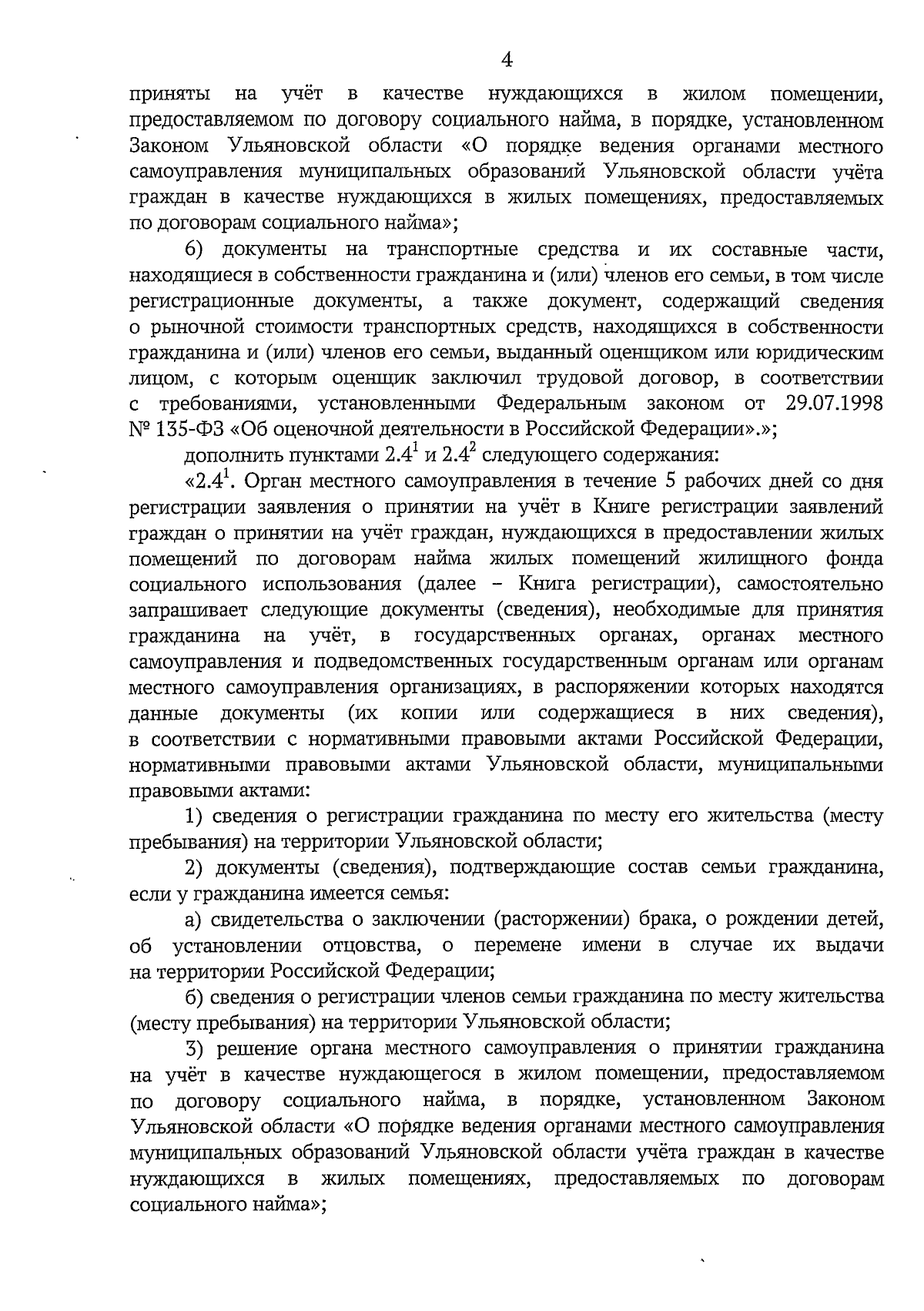 4

приняты на учёт в качестве нуждающихся в жилом помещении, предоставляемом по договору социального найма, в порядке, установленном Законом Ульяновской области «О порядке ведения органами местного самоуправления муниципальных образований Ульяновской области учёта граждан в качестве нуждающихся в жилых помещениях, предоставляемых по договорам социального найма»;

6) документы на транспортные средства и их составные части, находящиеся в собственности гражданина и (или) членов его семьи, в том числе регистрационные документы, а также документ, содержащий сведения о рыночной стоимости транспортных средств, находящихся в собственности гражданина и (или) членов его семьи, выданный оценщиком или юридическим лицом, с которым оценщик заключил трудовой договор, в соответствии с требованиями, установленными Федеральным законом от 29.07.1998 № 135-ФЗ «Об оценочной деятельности в Российской Федерации».»;

дополнить пунктами $2.4^1$ и $2.4^2$ следующего содержания:

«$2.4^1$. Орган местного самоуправления в течение 5 рабочих дней со дня регистрации заявления о принятии на учёт в Книге регистрации заявлений граждан о принятии на учёт граждан, нуждающихся в предоставлении жилых помещений по договорам найма жилых помещений жилищного фонда социального использования (далее – Книга регистрации), самостоятельно запрашивает следующие документы (сведения), необходимые для принятия гражданина на учёт, в государственных органах, органах местного самоуправления и подведомственных государственным органам или органам местного самоуправления организациях, в распоряжении которых находятся данные документы (их копии или содержащиеся в них сведения), в соответствии с нормативными правовыми актами Российской Федерации, нормативными правовыми актами Ульяновской области, муниципальными правовыми актами:

1) сведения о регистрации гражданина по месту его жительства (месту пребывания) на территории Ульяновской области;

2) документы (сведения), подтверждающие состав семьи гражданина, если у гражданина имеется семья:

а) свидетельства о заключении (расторжении) брака, о рождении детей, об установлении отцовства, о перемене имени в случае их выдачи на территории Российской Федерации;

б) сведения о регистрации членов семьи гражданина по месту жительства (месту пребывания) на территории Ульяновской области;

3) решение органа местного самоуправления о принятии гражданина на учёт в качестве нуждающегося в жилом помещении, предоставляемом по договору социального найма, в порядке, установленном Законом Ульяновской области «О порядке ведения органами местного самоуправления муниципальных образований Ульяновской области учёта граждан в качестве нуждающихся в жилых помещениях, предоставляемых по договорам социального найма»;